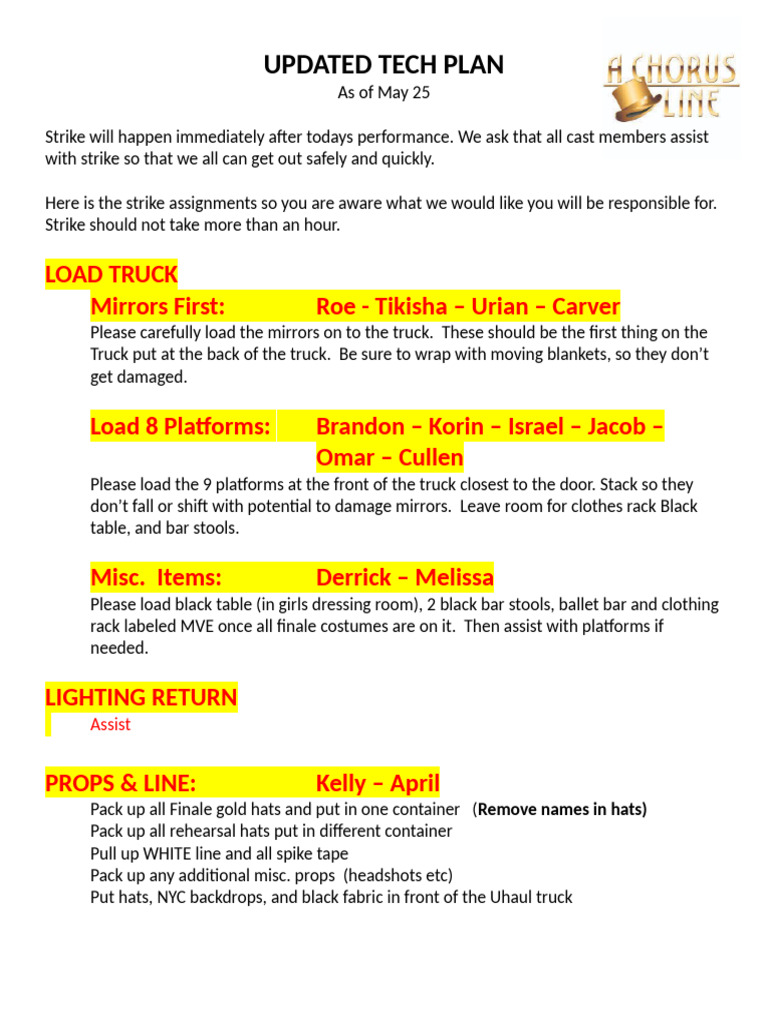 UPDATED TECH PLAN
As of May 25

A CHORUS LINE

Strike will happen immediately after todays performance. We ask that all cast members assist with strike so that we all can get out safely and quickly.

Here is the strike assignments so you are aware what we would like you will be responsible for. Strike should not take more than an hour.

LOAD TRUCK

Mirrors First: Roe - Tikisha – Urian – Carver

Please carefully load the mirrors on to the truck. These should be the first thing on the Truck put at the back of the truck. Be sure to wrap with moving blankets, so they don't get damaged.

Load 8 Platforms: Brandon – Korin – Israel – Jacob – Omar – Cullen

Please load the 9 platforms at the front of the truck closest to the door. Stack so they don't fall or shift with potential to damage mirrors. Leave room for clothes rack Black table, and bar stools.

Misc. Items: Derrick – Melissa

Please load black table (in girls dressing room), 2 black bar stools, ballet bar and clothing rack labeled MVE once all finale costumes are on it. Then assist with platforms if needed.

LIGHTING RETURN

Assist

PROPS & LINE: Kelly – April

Pack up all Finale gold hats and put in one container (Remove names in hats)
Pack up all rehearsal hats put in different container
Pull up WHITE line and all spike tape
Pack up any additional misc. props (headshots etc)
Put hats, NYC backdrops, and black fabric in front of the Uhaul truck